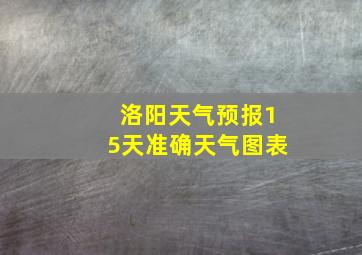 洛阳天气预报15天准确天气图表